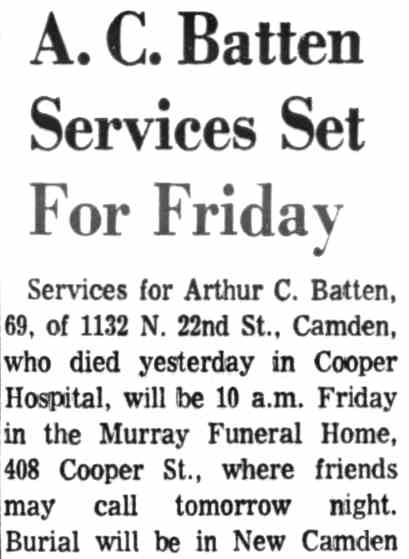 A. C. Batten Services Set For Friday

Services for Arthur C. Batten, 69, of 1132 N. 22nd St., Camden, who died yesterday in Cooper Hospital, will be 10 a.m. Friday in the Murray Funeral Home, 408 Cooper St., where friends may call tomorrow night. Burial will be in New Camden